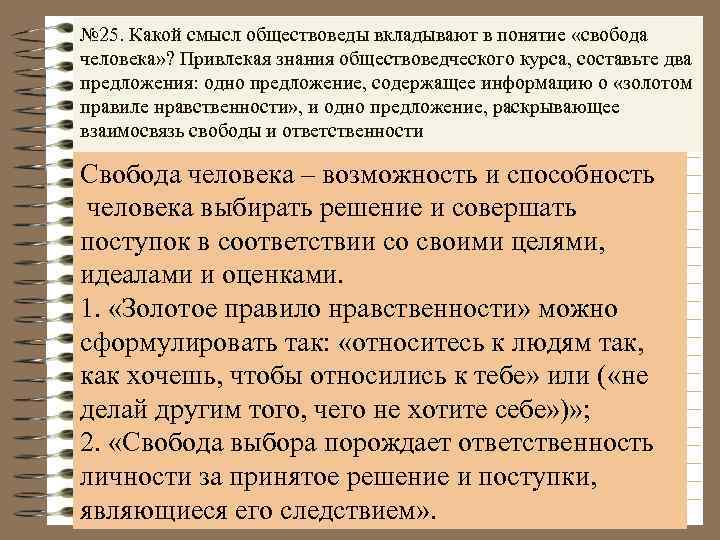 №25. Какой смысл обществоведы вкладывают в понятие «свобода человека»? Привлекая знания обществоведческого курса, составьте два предложения: одно предложение, содержащее информацию о «золотом правиле нравственности», и одно предложение, раскрывающее взаимосвязь свободы и ответственности

Свобода человека – возможность и способность человека выбирать решение и совершать поступок в соответствии со своими целями, идеалами и оценками.
1. «Золотое правило нравственности» можно сформулировать так: «относитесь к людям так, как хочешь, чтобы относились к тебе» или («не делай другим того, чего не хотите себе»)»;
2. «Свобода выбора порождает ответственность личности за принятое решение и поступки, являющиеся его следствием».